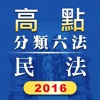 高點
分類六法
民法
2016